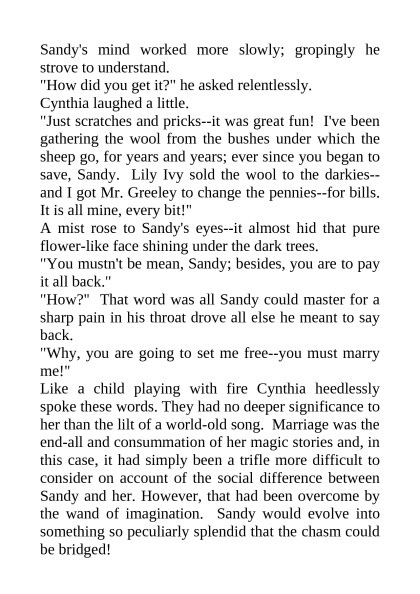 Sandy's mind worked more slowly; gropingly he strove to understand.

"How did you get it?" he asked relentlessly.

Cynthia laughed a little.

"Just scratches and pricks--it was great fun! I've been gathering the wool from the bushes under which the sheep go, for years and years; ever since you began to save, Sandy. Lily Ivy sold the wool to the darkies--and I got Mr. Greeley to change the pennies--for bills. It is all mine, every bit!"

A mist rose to Sandy's eyes--it almost hid that pure flower-like face shining under the dark trees.

"You mustn't be mean, Sandy; besides, you are to pay it all back."

"How?" That word was all Sandy could master for a sharp pain in his throat drove all else he meant to say back.

"Why, you are going to set me free--you must marry me!"

Like a child playing with fire Cynthia heedlessly spoke these words. They had no deeper significance to her than the lilt of a world-old song. Marriage was the end-all and consummation of her magic stories and, in this case, it had simply been a trifle more difficult to consider on account of the social difference between Sandy and her. However, that had been overcome by the wand of imagination. Sandy would evolve into something so peculiarly splendid that the chasm could be bridged!